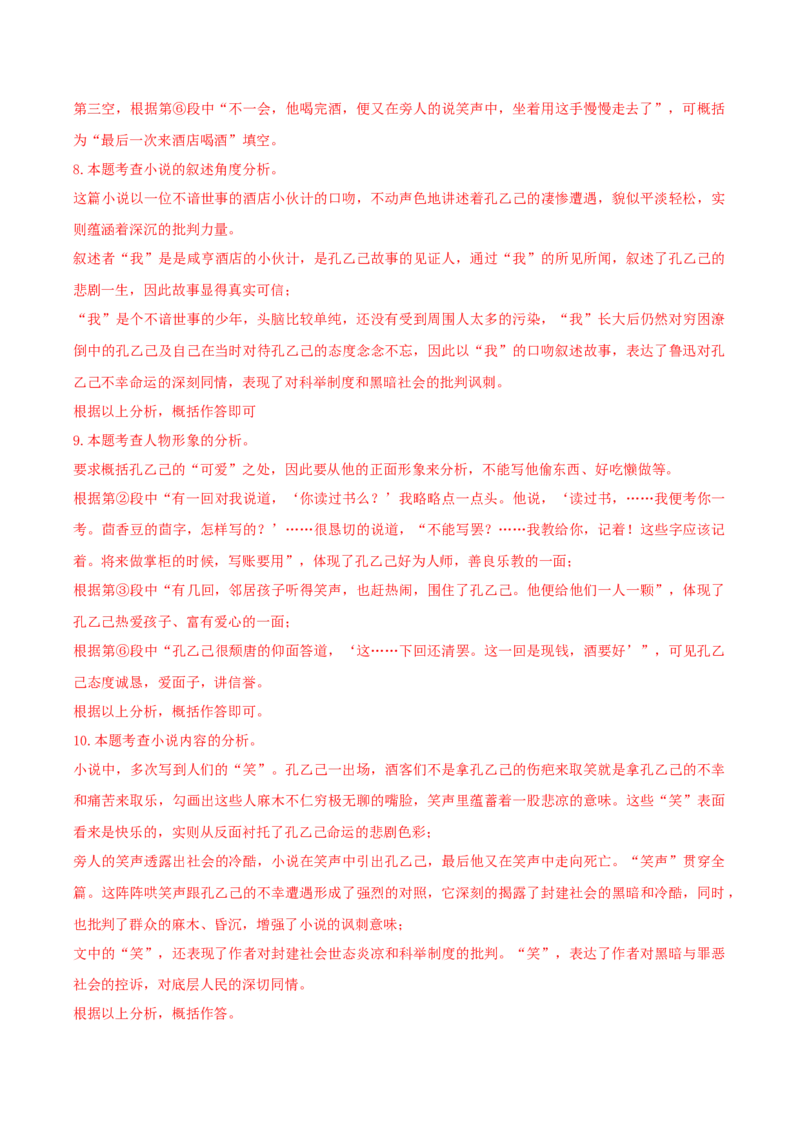 第三空，根据第⑥段中“不一会，他喝完酒，便又在旁人的说笑声中，坐着用这手慢慢走去了”，可概括为“最后一次来酒店喝酒”填空。

8. 本题考查小说的叙述角度分析。

这篇小说以一位不谙世事的酒店小伙计的口吻，不动声色地讲述着孔乙己的凄惨遭遇，貌似平淡轻松，实则蕴涵着深沉的批判力量。

叙述者“我”是是咸亨酒店的小伙计，是孔乙己故事的见证人，通过“我”的所见所闻，叙述了孔乙己的悲剧一生，因此故事显得真实可信；

“我”是个不谙世事的少年，头脑比较单纯，还没有受到周围人太多的污染，“我”长大后仍然对穷困潦倒中的孔乙己及自己在当时对待孔乙己的态度念念不忘，因此以“我”的口吻叙述故事，表达了鲁迅对孔乙己不幸命运的深刻同情，表现了对科举制度和黑暗社会的批判讽刺。

根据以上分析，概括作答即可

9. 本题考查人物形象的分析。

要求概括孔乙己的“可爱”之处，因此要从他的正面形象来分析，不能写他偷东西、好吃懒做等。

根据第②段中“有一回对我说道，‘你读过书么？’我略略点一点头。他说，‘读过书，……我便考你一考。茴香豆的茴字，怎样写的？’……很恳切的说道，“不能写罢？……我教给你，记着！这些字应该记着。将来做掌柜的时候，写账要用”，体现了孔乙己好为人师，善良乐教的一面；

根据第③段中“有几回，邻居孩子听得笑声，也赶热闹，围住了孔乙己。他便给他们一人一颗”，体现了孔乙己热爱孩子、富有爱心的一面；

根据第⑥段中“孔乙己很颓唐的仰面答道，‘这……下回还清罢。这一回是现钱，酒要好’”，可见孔乙己态度诚恳，爱面子，讲信誉。

根据以上分析，概括作答即可。

10. 本题考查小说内容的分析。

小说中，多次写到人们的“笑”。孔乙己一出场，酒客们不是拿孔乙己的伤疤来取笑就是拿孔乙己的不幸和痛苦来取乐，勾画出这些人麻木不仁穷极无聊的嘴脸，笑声里蕴蓄着一股悲凉的意味。这些“笑”表面看来是快乐的，实则从反面衬托了孔乙己命运的悲剧色彩；

旁人的笑声透露出社会的冷酷，小说在笑声中引出孔乙己，最后他又在笑声中走向死亡。“笑声”贯穿全篇。这阵阵哄笑声跟孔乙己的不幸遭遇形成了强烈的对照，它深刻的揭露了封建社会的黑暗和冷酷，同时，也批判了群众的麻木、昏沉，增强了小说的讽刺意味；

文中的“笑”，还表现了作者对封建社会世态炎凉和科举制度的批判。“笑”，表达了作者对黑暗与罪恶社会的控诉，对底层人民的深切同情。

根据以上分析，概括作答。